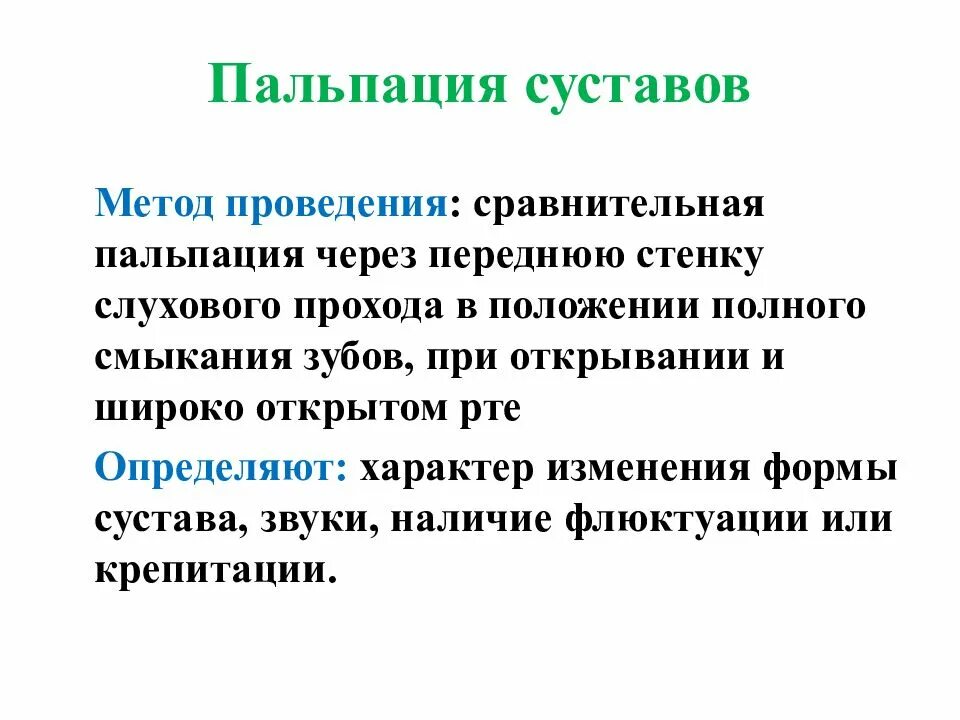 Пальпация суставов

Метод проведения: сравнительная пальпация через переднюю стенку слухового прохода в положении полного смыкания зубов, при открывании и широко открытом рте

Определяют: характер изменения формы сустава, звуки, наличие флюктуации или крепитации.